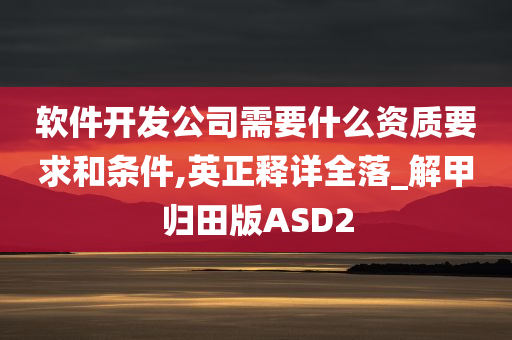 软件开发公司需要什么资质要求和条件,英正释详全落_解甲归田版ASD2